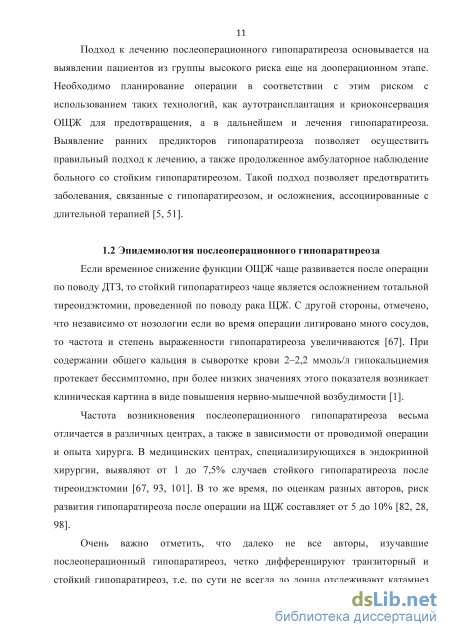 11

Подход к лечению послеоперационного гипопаратиреоза основывается на выявлении пациентов из группы высокого риска еще на дооперационном этапе. Необходимо планирование операции в соответствии с этим риском с использованием таких технологий, как аутотрансплантация и криоконсервация ОЩЖ для предотвращения, а в дальнейшем и лечения гипопаратиреоза. Выявление ранних предикторов гипопаратиреоза позволяет осуществить правильный подход к лечению, а также продолженное амбулаторное наблюдение больного со стойким гипопаратиреозом. Такой подход позволяет предотвратить заболевания, связанные с гипопаратиреозом, и осложнения, ассоциированные с длительной терапией [5, 51].

1.2 Эпидемиология послеоперационного гипопаратиреоза

Если временное снижение функции ОЩЖ чаще развивается после операции по поводу ДТЗ, то стойкий гипопаратиреоз чаще является осложнением тотальной тиреоидэктомии, проведенной по поводу рака ЩЖ. С другой стороны, отмечено, что независимо от нозологии если во время операции лигировано много сосудов, то частота и степень выраженности гипопаратиреоза увеличиваются [67]. При содержании общего кальция в сыворотке крови 2–2,2 ммоль/л гипокальциемия протекает бессимптомно, при более низких значениях этого показателя возникает клиническая картина в виде повышения нервно-мышечной возбудимости [1].

Частота возникновения послеоперационного гипопаратиреоза весьма отличается в различных центрах, а также в зависимости от проводимой операции и опыта хирурга. В медицинских центрах, специализирующихся в эндокринной хирургии, выявляют от 1 до 7,5% случаев стойкого гипопаратиреоза после тиреоидэктомии [67, 93, 101]. В то же время, по оценкам разных авторов, риск развития гипопаратиреоза после операции на ЩЖ составляет от 5 до 10% [82, 28, 98].

Очень важно отметить, что далеко не все авторы, изучавшие послеоперационный гипопаратиреоз, четко дифференцируют транзиторный и стойкий гипопаратиреоз, т.е. по сути не всегда до конца отслеживают катамнез

dsLib.net
библиотека диссертаций